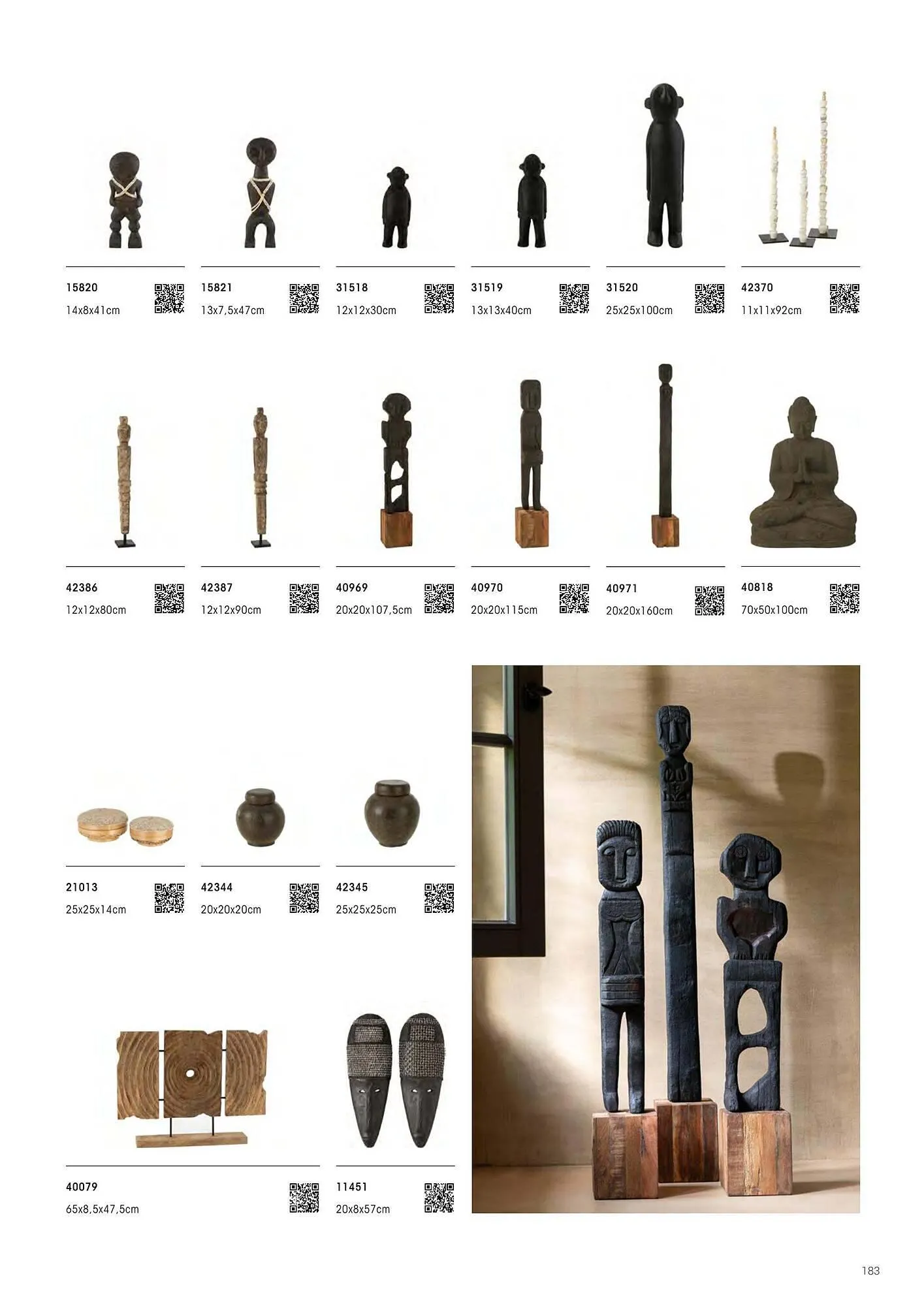 15820
14x8x41cm

15821
13x7,5x47cm

31518
12x12x30cm

31519
13x13x40cm

31520
25x25x100cm

42370
11x11x92cm

42386
12x12x80cm

42387
12x12x90cm

40969
20x20x107,5cm

40970
20x20x115cm

40971
20x20x160cm

40818
70x50x100cm

21013
25x25x14cm

42344
20x20x20cm

42345
25x25x25cm

40079
65x8,5x47,5cm

11451
20x8x57cm

183